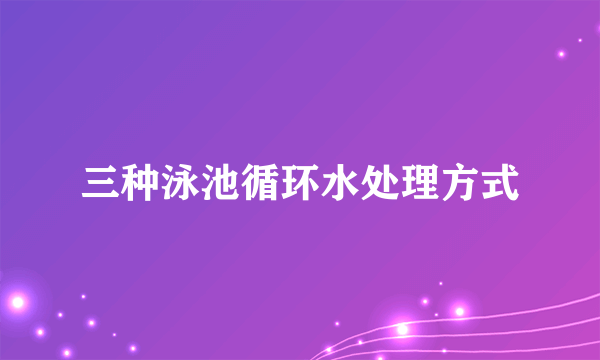 三种泳池循环水处理方式